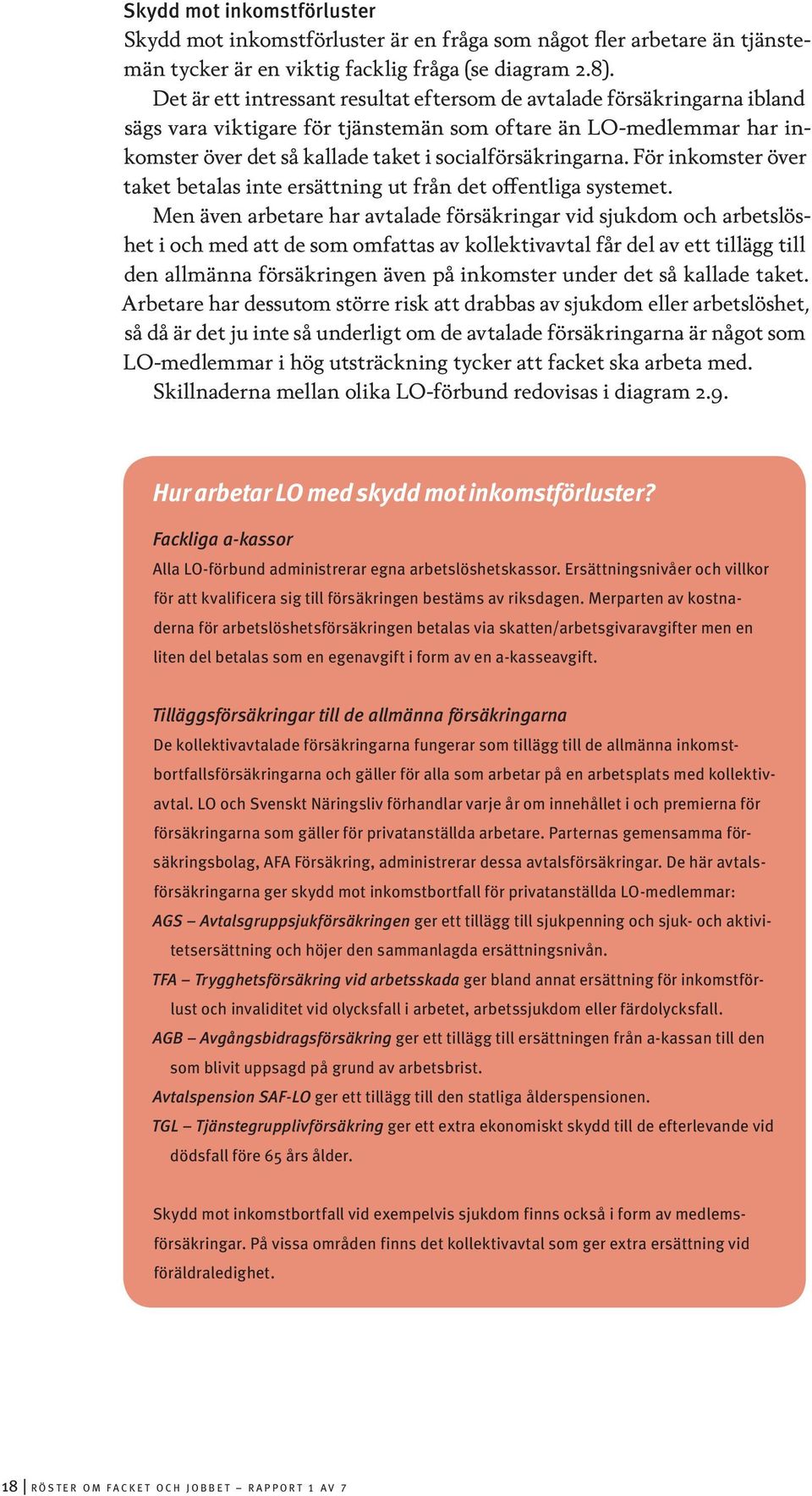 Skydd mot inkomstförluster

Skydd mot inkomstförluster är en fråga som något fler arbetare än tjänstemän tycker är en viktig facklig fråga (se diagram 2.8).

Det är ett intressant resultat eftersom de avtalade försäkringarna ibland sägs vara viktigare för tjänstemän som oftare än LO-medlemmar har inkomster över det så kallade taket i socialförsäkringarna. För inkomster över taket betalas inte ersättning ut från det offentliga systemet.

Men även arbetare har avtalade försäkringar vid sjukdom och arbetslöshet i och med att de som omfattas av kollektivavtal får del av ett tillägg till den allmänna försäkringen även på inkomster under det så kallade taket. Arbetare har dessutom större risk att drabbas av sjukdom eller arbetslöshet, så då är det ju inte så underligt om de avtalade försäkringarna är något som LO-medlemmar i hög utsträckning tycker att facket ska arbeta med.

Skillnaderna mellan olika LO-förbund redovisas i diagram 2.9.

Hur arbetar LO med skydd mot inkomstförluster?

Fackliga a-kassor

Alla LO-förbund administrerar egna arbetslöshetskassor. Ersättningsnivåer och villkor för att kvalificera sig till försäkringen bestäms av riksdagen. Merparten av kostnaderna för arbetslöshetsförsäkringen betalas via skatten/arbetsgivaravgifter men en liten del betalas som en egenavgift i form av en a-kasseavgift.

Tilläggsförsäkringar till de allmänna försäkringarna

De kollektivavtalade försäkringarna fungerar som tillägg till de allmänna inkomstbortfallsförsäkringarna och gäller för alla som arbetar på en arbetsplats med kollektivavtal. LO och Svenskt Näringsliv förhandlar varje år om innehållet i och premierna för försäkringarna som gäller för privatanställda arbetare. Parternas gemensamma försäkringsbolag, AFA Försäkring, administrerar dessa avtalsförsäkringar. De här avtalsförsäkringarna ger skydd mot inkomstbortfall för privatanställda LO-medlemmar:

AGS – Avtalsgruppsjukförsäkringen ger ett tillägg till sjukpenning och sjuk- och aktivitetsersättning och höjer den sammanlagda ersättningsnivån.

TFA – Trygghetsförsäkring vid arbetsskada ger bland annat ersättning för inkomstförlust och invaliditet vid olycksfall i arbetet, arbetssjukdom eller färdolycksfall.

AGB – Avgångsbidragsförsäkring ger ett tillägg till ersättningen från a-kassan till den som blivit uppsagd på grund av arbetsbrist.

Avtalspension SAF-LO ger ett tillägg till den statliga ålderspensionen.

TGL – Tjänstegrupplivförsäkring ger ett extra ekonomiskt skydd till de efterlevande vid dödsfall före 65 års ålder.

Skydd mot inkomstbortfall vid exempelvis sjukdom finns också i form av medlemsförsäkringar. På vissa områden finns det kollektivavtal som ger extra ersättning vid föräldraledighet.

18 | RÖSTER OM FACKET OCH JOBBET – RAPPORT 1 AV 7